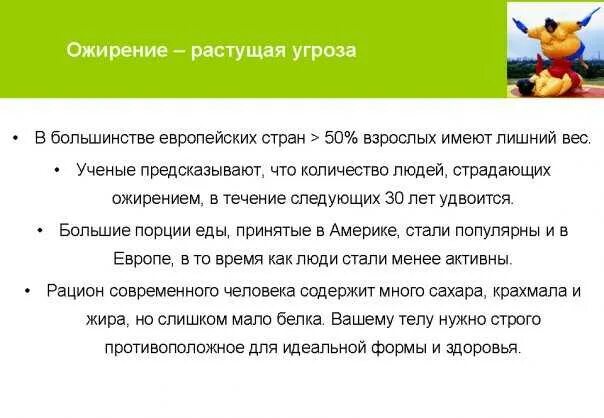 Ожирение – растущая угроза

• В большинстве европейских стран > 50% взрослых имеют лишний вес.

• Ученые предсказывают, что количество людей, страдающих ожирением, в течение следующих 30 лет удвоится.

• Большие порции еды, принятые в Америке, стали популярны и в Европе, в то время как люди стали менее активны.

• Рацион современного человека содержит много сахара, крахмала и жира, но слишком мало белка. Вашему телу нужно строго противоположное для идеальной формы и здоровья.